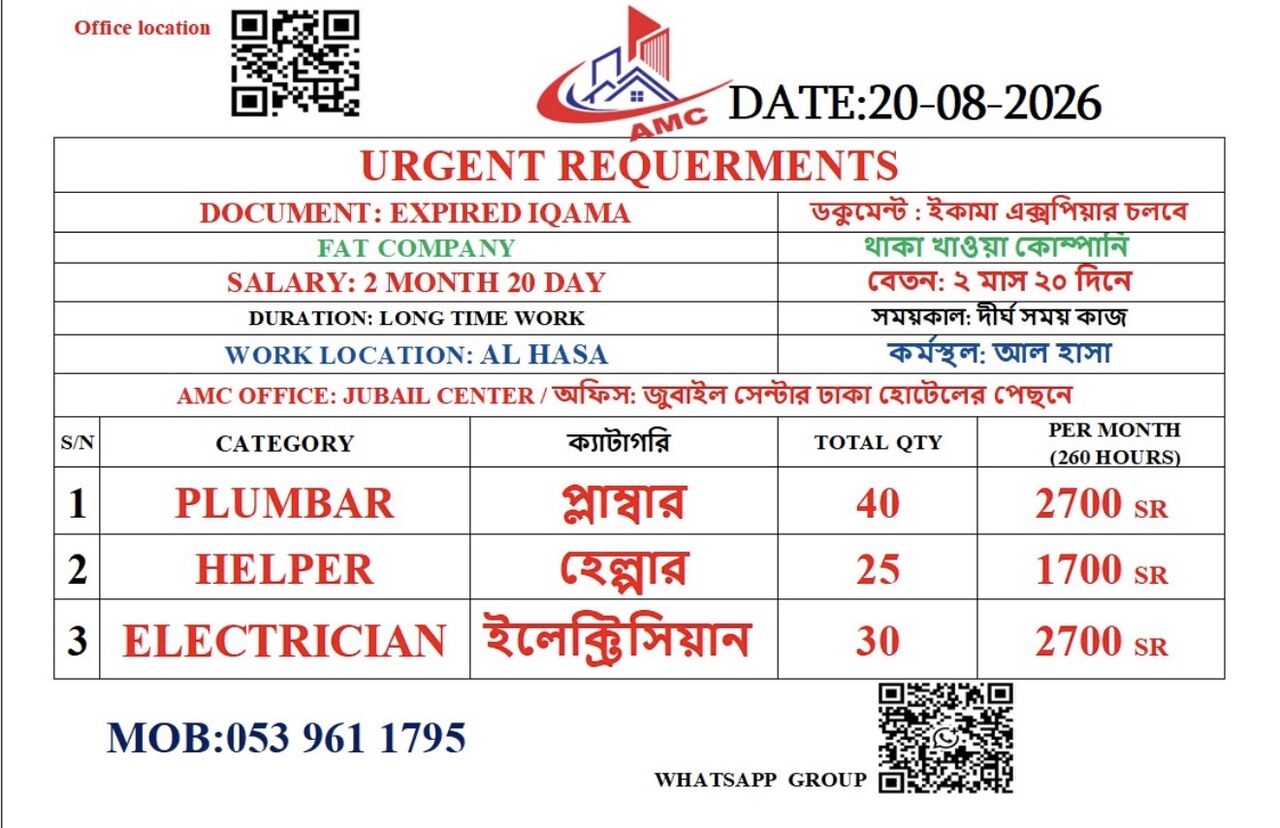 Office location

AMC

DATE:20-08-2026

URGENT REQUERMENTS

| DOCUMENT: EXPIRED IQAMA | ডকুমেন্ট : ইকামা এক্সপিয়ার চলবে |
|---|---|
| FAT COMPANY | থাকা খাওয়া কোম্পানি |
| SALARY: 2 MONTH 20 DAY | বেতন: ২ মাস ২০ দিনে |
| DURATION: LONG TIME WORK | সময়কাল: দীর্ঘ সময় কাজ |
| WORK LOCATION: AL HASA | কর্মস্থল: আল হাসা |

AMC OFFICE: JUBAIL CENTER / অফিস: জুবাইল সেন্টার ঢাকা হোটেলের পেছনে

| S/N | CATEGORY | ক্যাটাগরি | TOTAL QTY | PER MONTH (260 HOURS) |
|---|---|---|---|---|
| 1 | PLUMBAR | প্লাম্বার | 40 | 2700 SR |
| 2 | HELPER | হেল্পার | 25 | 1700 SR |
| 3 | ELECTRICIAN | ইলেক্ট্রিসিয়ান | 30 | 2700 SR |

MOB:053 961 1795

WHATSAPP GROUP